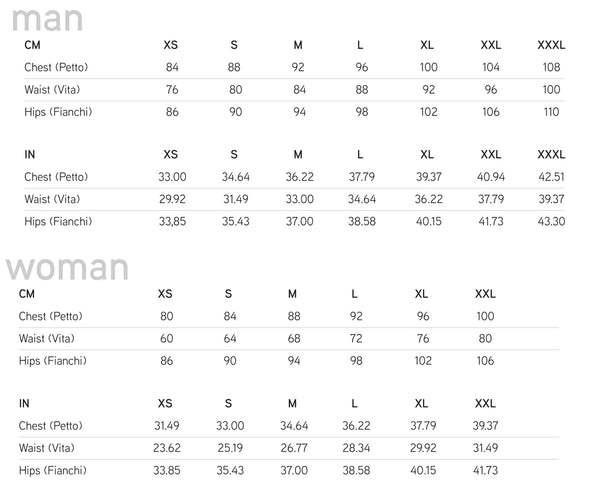 man

| CM | XS | S | M | L | XL | XXL | XXXL |
|---|---|---|---|---|---|---|---|
| Chest (Petto) | 84 | 88 | 92 | 96 | 100 | 104 | 108 |
| Waist (Vita) | 76 | 80 | 84 | 88 | 92 | 96 | 100 |
| Hips (Fianchi) | 86 | 90 | 94 | 98 | 102 | 106 | 110 |

| IN | XS | S | M | L | XL | XXL | XXXL |
|---|---|---|---|---|---|---|---|
| Chest (Petto) | 33.00 | 34.64 | 36.22 | 37.79 | 39.37 | 40.94 | 42.51 |
| Waist (Vita) | 29.92 | 31.49 | 33.00 | 34.64 | 36.22 | 37.79 | 39.37 |
| Hips (Fianchi) | 33,85 | 35.43 | 37.00 | 38.58 | 40.15 | 41.73 | 43.30 |

woman

| CM | XS | S | M | L | XL | XXL |
|---|---|---|---|---|---|---|
| Chest (Petto) | 80 | 84 | 88 | 92 | 96 | 100 |
| Waist (Vita) | 60 | 64 | 68 | 72 | 76 | 80 |
| Hips (Fianchi) | 86 | 90 | 94 | 98 | 102 | 106 |

| IN | XS | S | M | L | XL | XXL |
|---|---|---|---|---|---|---|
| Chest (Petto) | 31.49 | 33.00 | 34.64 | 36.22 | 37.79 | 39.37 |
| Waist (Vita) | 23.62 | 25.19 | 26.77 | 28.34 | 29.92 | 31.49 |
| Hips (Fianchi) | 33.85 | 35.43 | 37.00 | 38.58 | 40.15 | 41.73 |